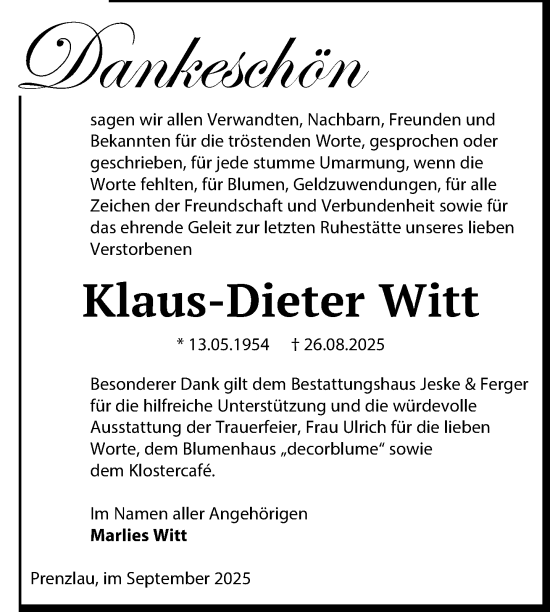 Dankeschön

sagen wir allen Verwandten, Nachbarn, Freunden und Bekannten für die tröstenden Worte, gesprochen oder geschrieben, für jede stumme Umarmung, wenn die Worte fehlten, für Blumen, Geldzuwendungen, für alle Zeichen der Freundschaft und Verbundenheit sowie für das ehrende Geleit zur letzten Ruhestätte unseres lieben Verstorbenen

Klaus-Dieter Witt

* 13.05.1954 † 26.08.2025

Besonderer Dank gilt dem Bestattungshaus Jeske & Ferger für die hilfreiche Unterstützung und die würdevolle Ausstattung der Trauerfeier, Frau Ulrich für die lieben Worte, dem Blumenhaus „decorblume“ sowie dem Klostercafé.

Im Namen aller Angehörigen
Marlies Witt

Prenzlau, im September 2025